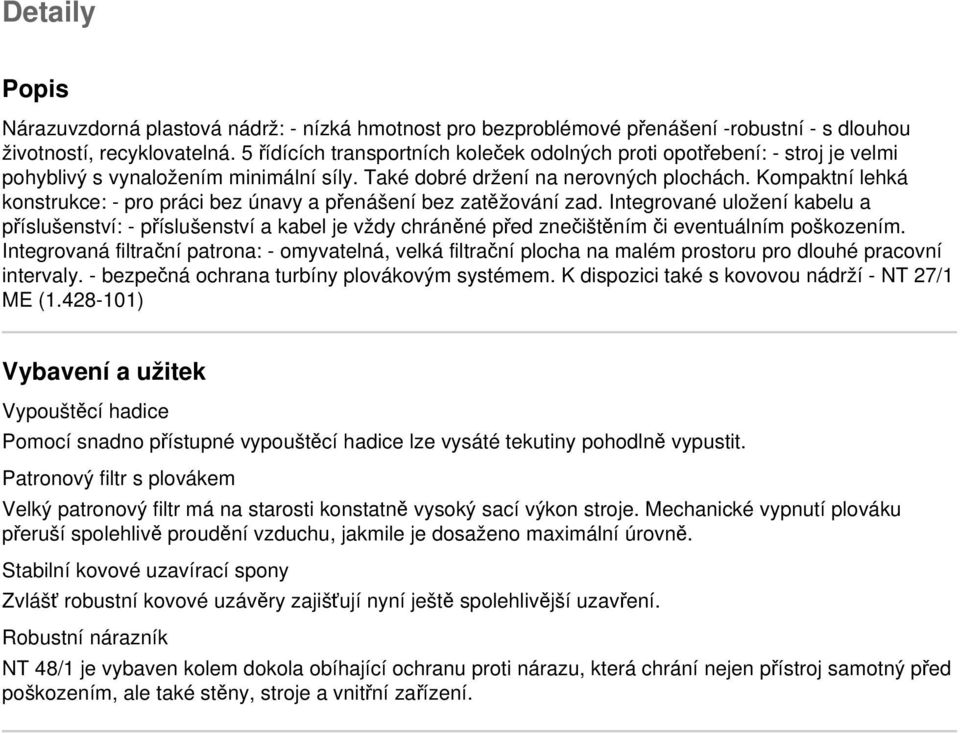 Detaily

Popis

Nárazuvzdorná plastová nádrž: - nízká hmotnost pro bezproblémové přenášení -robustní - s dlouhou životností, recyklovatelná. 5 řídících transportních koleček odolných proti opotřebení: - stroj je velmi pohyblivý s vynaložením minimální síly. Také dobré držení na nerovných plochách. Kompaktní lehká konstrukce: - pro práci bez únavy a přenášení bez zatěžování zad. Integrované uložení kabelu a příslušenství: - příslušenství a kabel je vždy chráněné před znečištěním či eventuálním poškozením. Integrovaná filtrační patrona: - omyvatelná, velká filtrační plocha na malém prostoru pro dlouhé pracovní intervaly. - bezpečná ochrana turbíny plovákovým systémem. K dispozici také s kovovou nádrží - NT 27/1 ME (1.428-101)

Vybavení a užitek

Vypouštěcí hadice

Pomocí snadno přístupné vypouštěcí hadice lze vysáté tekutiny pohodlně vypustit.

Patronový filtr s plovákem

Velký patronový filtr má na starosti konstatně vysoký sací výkon stroje. Mechanické vypnutí plováku přeruší spolehlivě proudění vzduchu, jakmile je dosaženo maximální úrovně.

Stabilní kovové uzavírací spony

Zvlášť robustní kovové uzávěry zajišťují nyní ještě spolehlivější uzavření.

Robustní nárazník

NT 48/1 je vybaven kolem dokola obíhající ochranu proti nárazu, která chrání nejen přístroj samotný před poškozením, ale také stěny, stroje a vnitřní zařízení.